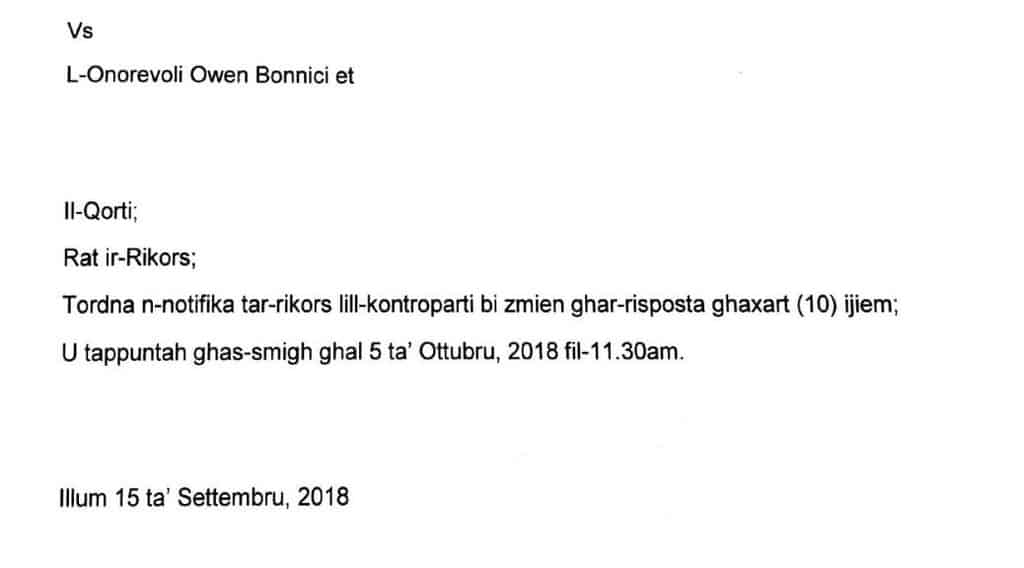 Vs

L-Onorevoli Owen Bonnici et

Il-Qorti;

Rat ir-Rikors;

Tordna n-notifika tar-rikors lill-kontroparti bi zmien ghar-risposta ghaxart (10) ijiem;

U tappuntah ghas-smigh ghal 5 ta' Ottubru, 2018 fil-11.30am.

Illum 15 ta' Settembru, 2018